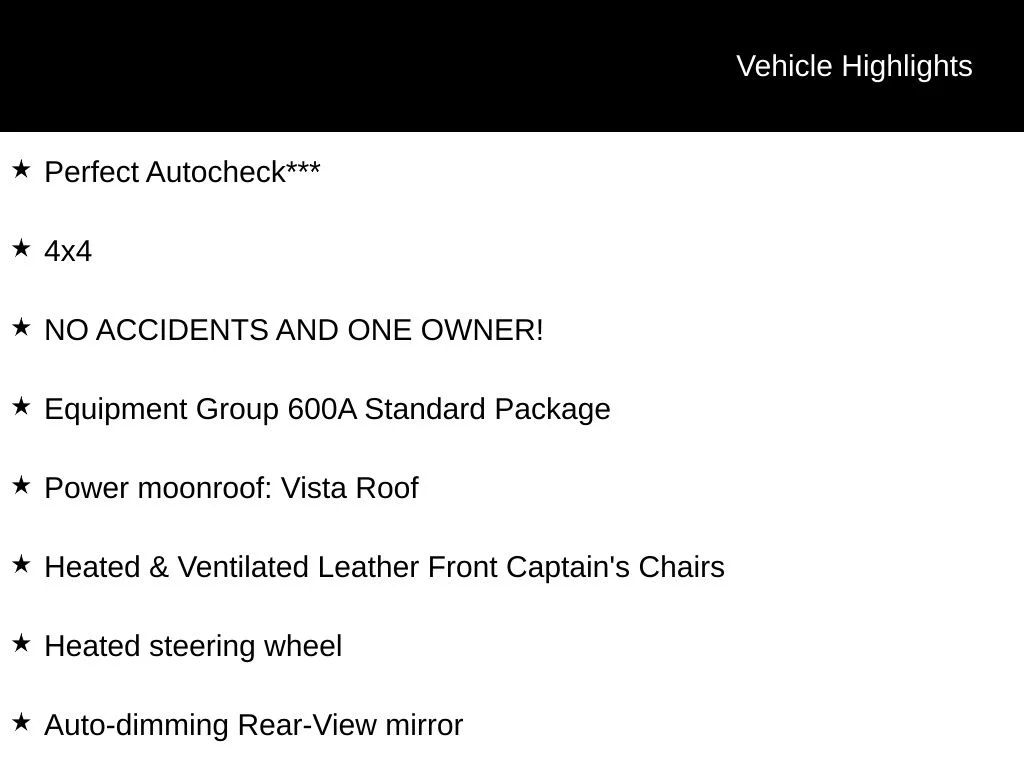 Vehicle Highlights

★ Perfect Autocheck***

★ 4x4

★ NO ACCIDENTS AND ONE OWNER!

★ Equipment Group 600A Standard Package

★ Power moonroof: Vista Roof

★ Heated & Ventilated Leather Front Captain's Chairs

★ Heated steering wheel

★ Auto-dimming Rear-View mirror